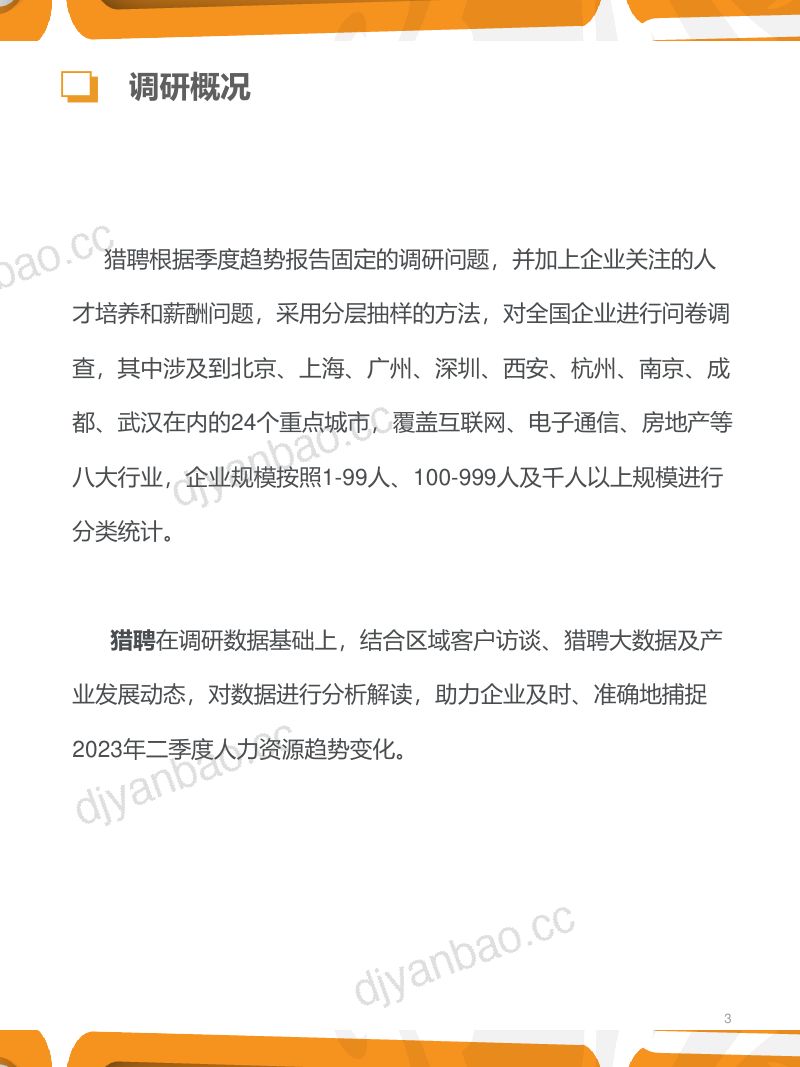 调研概况

猎聘根据季度趋势报告固定的调研问题，并加上企业关注的人才培养和薪酬问题，采用分层抽样的方法，对全国企业进行问卷调查，其中涉及到北京、上海、广州、深圳、西安、杭州、南京、成都、武汉在内的24个重点城市，覆盖互联网、电子通信、房地产等八大行业，企业规模按照1-99人、100-999人及千人以上规模进行分类统计。

猎聘在调研数据基础上，结合区域客户访谈、猎聘大数据及产业发展动态，对数据进行分析解读，助力企业及时、准确地捕捉2023年二季度人力资源趋势变化。

3

djyanbao.cc